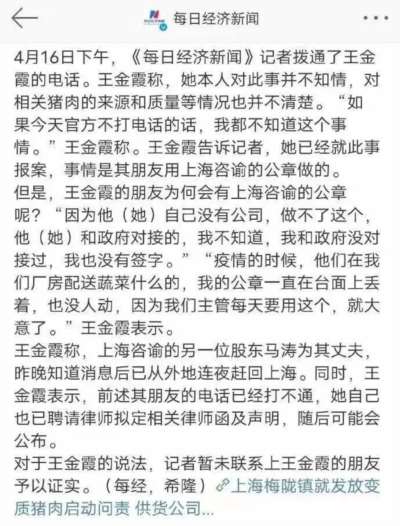 每日经济新闻

4月16日下午，《每日经济新闻》记者拨通了王金霞的电话。王金霞称，她本人对此事并不知情，对相关猪肉的来源和质量等情况也并不清楚。“如果今天官方不打电话的话，我都不知道这个事情。”王金霞称。王金霞告诉记者，她已经就此事报案，事情是其朋友用上海咨谕的公章做的。
但是，王金霞的朋友为何会有上海咨谕的公章呢？“因为他（她）自己没有公司，做不了这个，他（她）和政府对接的，我不知道，我和政府没对接过，我也没有签字。”“疫情的时候，他们在我们厂房配送蔬菜什么的，我的公章一直在台面上丢着，也没人动，因为我们主管每天要用这个，就大意了。”王金霞表示。
王金霞称，上海咨谕的另一位股东马涛为其丈夫，昨晚知道消息后已从外地连夜赶回上海。同时，王金霞表示，前述其朋友的电话已经打不通，她自己也已聘请律师拟定相关律师函及声明，随后可能会公布。
对于王金霞的说法，记者暂未联系上王金霞的朋友予以证实。（每经，希隆）上海梅陇镇就发放变质猪肉启动问责 供货公司...